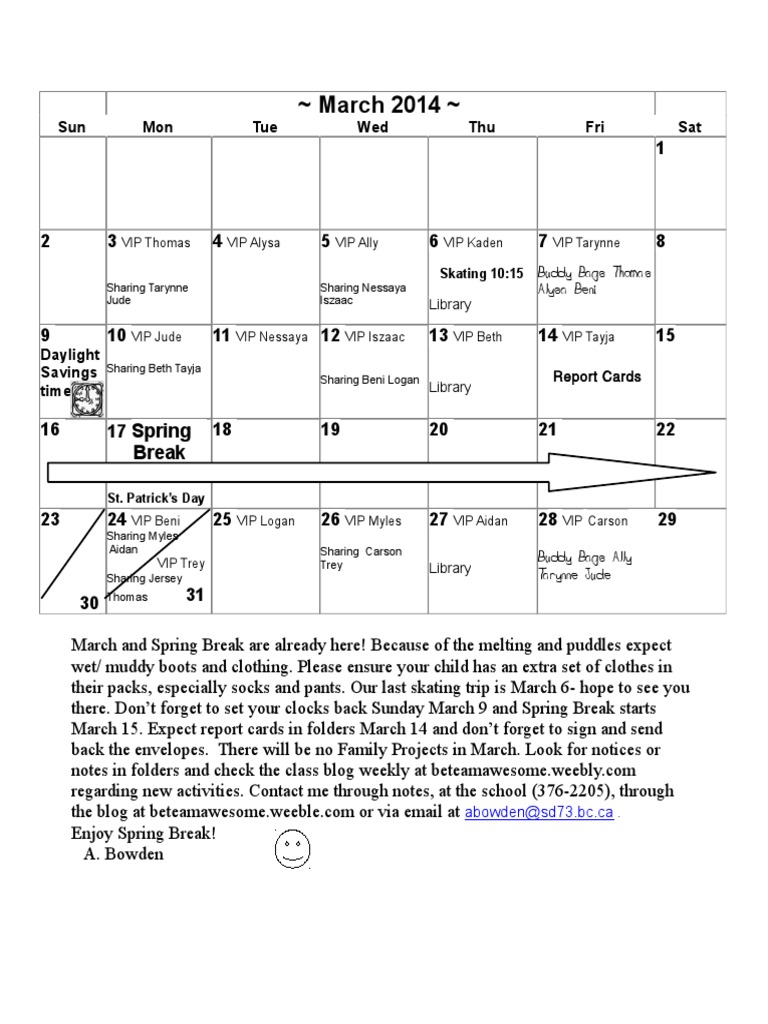 ~ March 2014 ~

| Sun | Mon | Tue | Wed | Thu | Fri | Sat |
|---|---|---|---|---|---|---|
| | | | | | | 1 |
| 2 | 3 VIP Thomas Sharing Tarynne Jude | 4 VIP Alysa | 5 VIP Ally Sharing Nessaya Iszaac | 6 VIP Kaden Skating 10:15 Library | 7 VIP Tarynne Buddy Bags Thomas Alysa Beni | 8 |
| 9 Daylight Savings time | 10 VIP Jude Sharing Beth Tayja | 11 VIP Nessaya | 12 VIP Iszaac Sharing Beni Logan | 13 VIP Beth Library | 14 VIP Tayja Report Cards | 15 |
| 16 | 17 Spring Break St. Patrick's Day | 18 | 19 | 20 | 21 | 22 |
| 23 30 | 24 VIP Beni Sharing Myles Aidan VIP Trey Sharing Jersey Thomas 31 | 25 VIP Logan | 26 VIP Myles Sharing Carson Trey | 27 VIP Aidan Library | 28 VIP Carson Buddy Bags Ally Tarynne Jude | 29 |

March and Spring Break are already here! Because of the melting and puddles expect wet/ muddy boots and clothing. Please ensure your child has an extra set of clothes in their packs, especially socks and pants. Our last skating trip is March 6- hope to see you there. Don't forget to set your clocks back Sunday March 9 and Spring Break starts March 15. Expect report cards in folders March 14 and don't forget to sign and send back the envelopes. There will be no Family Projects in March. Look for notices or notes in folders and check the class blog weekly at beteamawesome.weebly.com regarding new activities. Contact me through notes, at the school (376-2205), through the blog at beteamawesome.weeble.com or via email at abowden@sd73.bc.ca .
Enjoy Spring Break!
A. Bowden